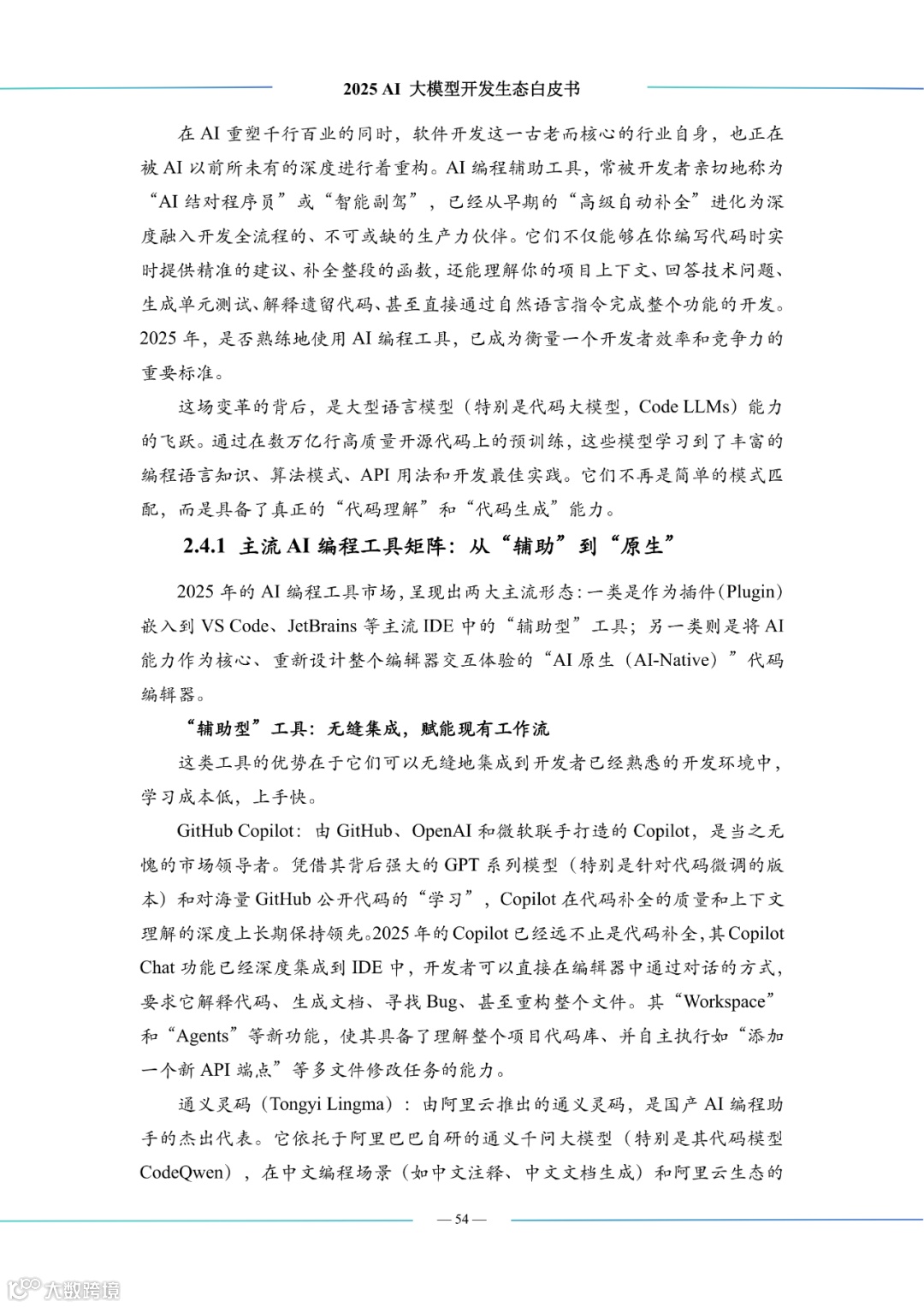 2025 AI 大模型开发生态白皮书

在 AI 重塑千行百业的同时，软件开发这一古老而核心的行业自身，也正在被 AI 以前所未有的深度进行着重构。AI 编程辅助工具，常被开发者亲切地称为“AI 结对程序员”或“智能副驾”，已经从早期的“高级自动补全”进化为深度融入开发全流程的、不可或缺的生产力伙伴。它们不仅能够在你编写代码时实时提供精准的建议、补全整段的函数，还能理解你的项目上下文、回答技术问题、生成单元测试、解释遗留代码、甚至直接通过自然语言指令完成整个功能的开发。2025 年，是否熟练地使用 AI 编程工具，已成为衡量一个开发者效率和竞争力的重要标准。

这场变革的背后，是大型语言模型（特别是代码大模型，Code LLMs）能力的飞跃。通过在数万亿行高质量开源代码上的预训练，这些模型学习到了丰富的编程语言知识、算法模式、API 用法和开发最佳实践。它们不再是简单的模式匹配，而是具备了真正的“代码理解”和“代码生成”能力。

2.4.1 主流 AI 编程工具矩阵：从“辅助”到“原生”

2025 年的 AI 编程工具市场，呈现出两大主流形态：一类是作为插件(Plugin)嵌入到 VS Code、JetBrains 等主流 IDE 中的“辅助型”工具；另一类则是将 AI 能力作为核心、重新设计整个编辑器交互体验的“AI 原生（AI-Native）”代码编辑器。

“辅助型”工具：无缝集成，赋能现有工作流

这类工具的优势在于它们可以无缝地集成到开发者已经熟悉的开发环境中，学习成本低，上手快。

GitHub Copilot：由 GitHub、OpenAI 和微软联手打造的 Copilot，是当之无愧的市场领导者。凭借其背后强大的 GPT 系列模型（特别是针对代码微调的版本）和对海量 GitHub 公开代码的“学习”，Copilot 在代码补全的质量和上下文理解的深度上长期保持领先。2025 年的 Copilot 已经远不止是代码补全，其 Copilot Chat 功能已经深度集成到 IDE 中，开发者可以直接在编辑器中通过对话的方式，要求它解释代码、生成文档、寻找 Bug、甚至重构整个文件。其“Workspace”和“Agents”等新功能，使其具备了理解整个项目代码库、并自主执行如“添加一个新 API 端点”等多文件修改任务的能力。

通义灵码（Tongyi Lingma）：由阿里云推出的通义灵码，是国产 AI 编程助手的杰出代表。它依托于阿里巴巴自研的通义千问大模型（特别是其代码模型 CodeQwen），在中文编程场景（如中文注释、中文文档生成）和阿里云生态的

— 54 —

大数跨境